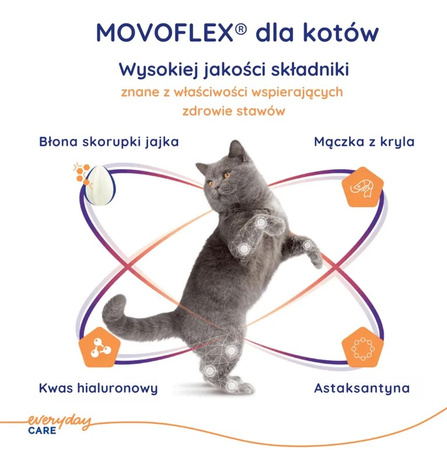 MOVOFLEX® dla kotów

Wysokiej jakości składniki

znane z właściwości wspierających zdrowie stawów

Błona skorupki jajka

Mączka z kryla

Kwas hialuronowy

Astaksantyna

everyday CARE